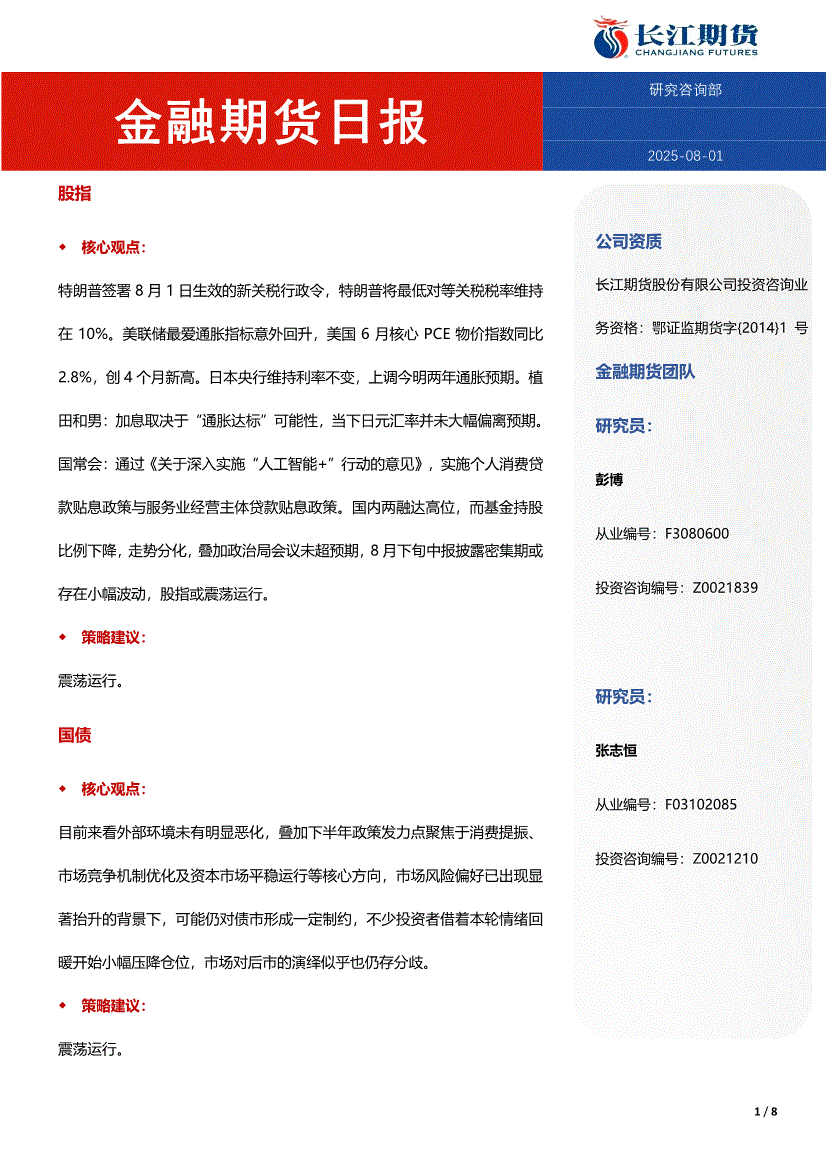 长江期货
CHANGJIANG FUTURES

金融期货日报

研究咨询部

2025-08-01

股指

◆ 核心观点：

特朗普签署 8 月 1 日生效的新关税行政令，特朗普将最低对等关税税率维持在 10%。美联储最爱通胀指标意外回升，美国 6 月核心 PCE 物价指数同比 2.8%，创 4 个月新高。日本央行维持利率不变，上调今明两年通胀预期。植田和男：加息取决于“通胀达标”可能性，当下日元汇率并未大幅偏离预期。国常会：通过《关于深入实施“人工智能+”行动的意见》，实施个人消费贷款贴息政策与服务业经营主体贷款贴息政策。国内两融达高位，而基金持股比例下降，走势分化，叠加政治局会议未超预期，8 月下旬中报披露密集期或存在小幅波动，股指或震荡运行。

◆ 策略建议：

震荡运行。

国债

◆ 核心观点：

目前来看外部环境未有明显恶化，叠加下半年政策发力点聚焦于消费提振、市场竞争机制优化及资本市场平稳运行等核心方向，市场风险偏好已出现显著抬升的背景下，可能仍对债市形成一定制约，不少投资者借着本轮情绪回暖开始小幅压降仓位，市场对后市的演绎似乎也仍存分歧。

◆ 策略建议：

震荡运行。

公司资质

长江期货股份有限公司投资咨询业务资格：鄂证监期货字(2014)1 号

金融期货团队

研究员：

彭博

从业编号：F3080600

投资咨询编号：Z0021839

研究员：

张志恒

从业编号：F03102085

投资咨询编号：Z0021210

1 / 8